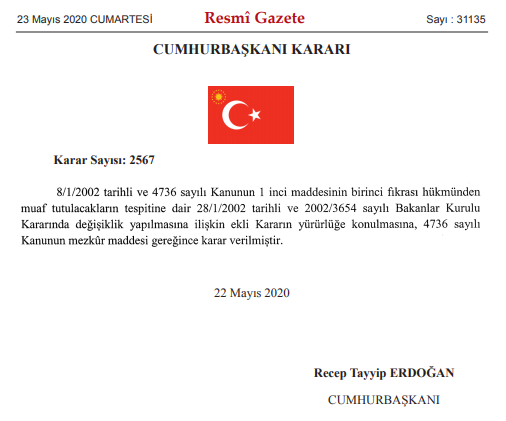 23 Mayıs 2020 CUMARTESİ

Resmî Gazete

Sayı : 31135

CUMHURBAŞKANI KARARI

Karar Sayısı: 2567

8/1/2002 tarihli ve 4736 sayılı Kanunun 1 inci maddesinin birinci fıkrası hükmünden muaf tutulacakların tespitine dair 28/1/2002 tarihli ve 2002/3654 sayılı Bakanlar Kurulu Kararında değişiklik yapılmasına ilişkin ekli Kararın yürürlüğe konulmasına, 4736 sayılı Kanunun mezkûr maddesi gereğince karar verilmiştir.

22 Mayıs 2020

Recep Tayyip ERDOĞAN

CUMHURBAŞKANI